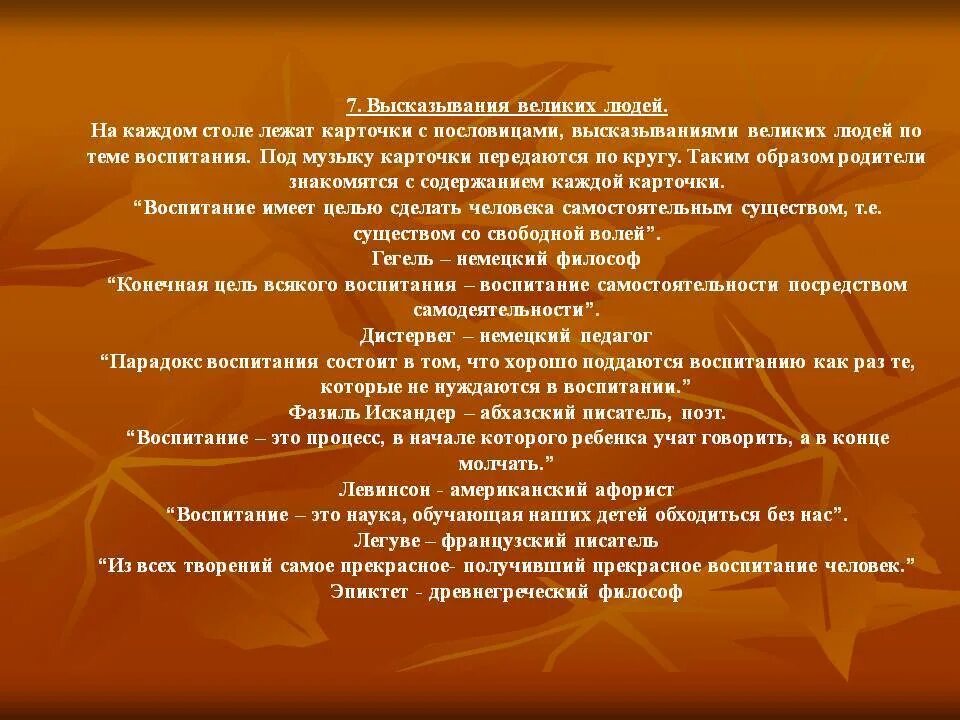 7. Высказывания великих людей.
На каждом столе лежат карточки с пословицами, высказываниями великих людей по теме воспитания. Под музыку карточки передаются по кругу. Таким образом родители знакомятся с содержанием каждой карточки.
“Воспитание имеет целью сделать человека самостоятельным существом, т.е. существом со свободной волей”.
Гегель – немецкий философ
“Конечная цель всякого воспитания – воспитание самостоятельности посредством самодеятельности”.
Дистервег – немецкий педагог
“Парадокс воспитания состоит в том, что хорошо поддаются воспитанию как раз те, которые не нуждаются в воспитании.”
Фазиль Искандер – абхазский писатель, поэт.
“Воспитание – это процесс, в начале которого ребенка учат говорить, а в конце молчать.”
Левинсон - американский афорист
“Воспитание – это наука, обучающая наших детей обходиться без нас”.
Легуве – французский писатель
“Из всех творений самое прекрасное- получивший прекрасное воспитание человек.”
Эпиктет - древнегреческий философ